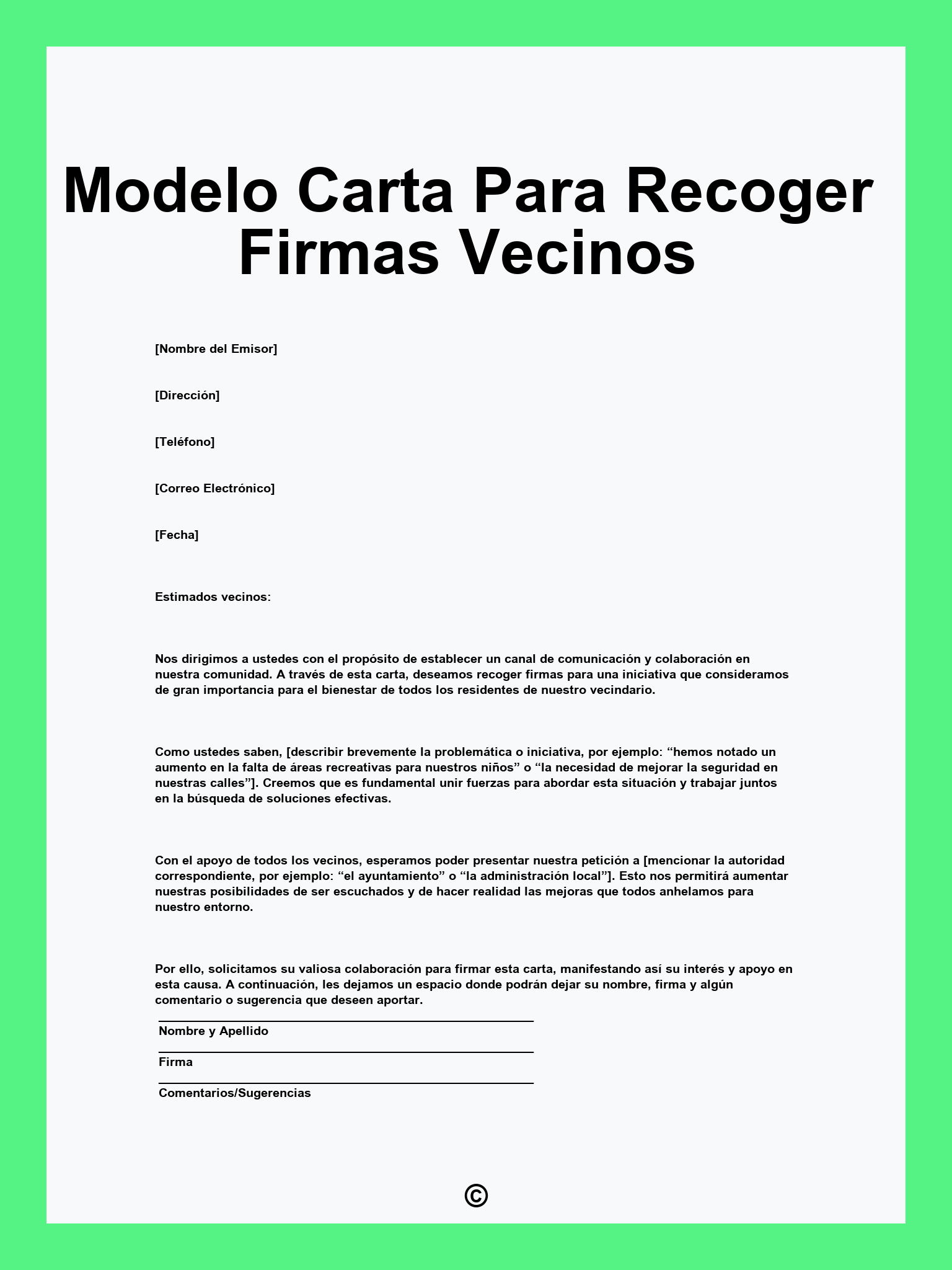 Modelo Carta Para Recoger Firmas Vecinos

[Nombre del Emisor]

[Dirección]

[Teléfono]

[Correo Electrónico]

[Fecha]

Estimados vecinos:

Nos dirigimos a ustedes con el propósito de establecer un canal de comunicación y colaboración en nuestra comunidad. A través de esta carta, deseamos recoger firmas para una iniciativa que consideramos de gran importancia para el bienestar de todos los residentes de nuestro vecindario.

Como ustedes saben, [describir brevemente la problemática o iniciativa, por ejemplo: “hemos notado un aumento en la falta de áreas recreativas para nuestros niños” o “la necesidad de mejorar la seguridad en nuestras calles”]. Creemos que es fundamental unir fuerzas para abordar esta situación y trabajar juntos en la búsqueda de soluciones efectivas.

Con el apoyo de todos los vecinos, esperamos poder presentar nuestra petición a [mencionar la autoridad correspondiente, por ejemplo: “el ayuntamiento” o “la administración local”]. Esto nos permitirá aumentar nuestras posibilidades de ser escuchados y de hacer realidad las mejoras que todos anhelamos para nuestro entorno.

Por ello, solicitamos su valiosa colaboración para firmar esta carta, manifestando así su interés y apoyo en esta causa. A continuación, les dejamos un espacio donde podrán dejar su nombre, firma y algún comentario o sugerencia que deseen aportar.

Nombre y Apellido

Firma

Comentarios/Sugerencias

©